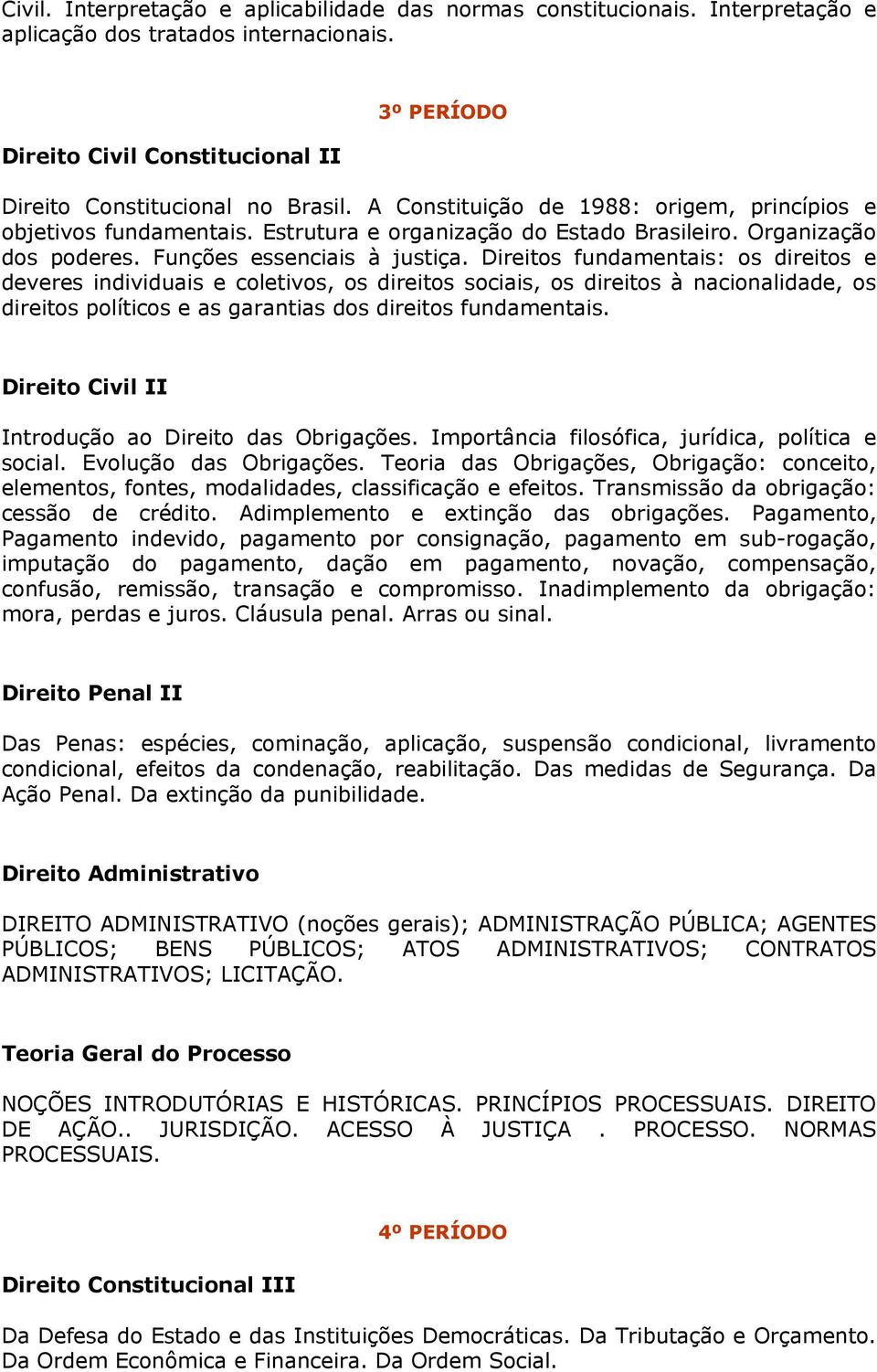 Civil. Interpretação e aplicabilidade das normas constitucionais. Interpretação e aplicação dos tratados internacionais.

3º PERÍODO

Direito Civil Constitucional II

Direito Constitucional no Brasil. A Constituição de 1988: origem, princípios e objetivos fundamentais. Estrutura e organização do Estado Brasileiro. Organização dos poderes. Funções essenciais à justiça. Direitos fundamentais: os direitos e deveres individuais e coletivos, os direitos sociais, os direitos à nacionalidade, os direitos políticos e as garantias dos direitos fundamentais.

Direito Civil II

Introdução ao Direito das Obrigações. Importância filosófica, jurídica, política e social. Evolução das Obrigações. Teoria das Obrigações, Obrigação: conceito, elementos, fontes, modalidades, classificação e efeitos. Transmissão da obrigação: cessão de crédito. Adimplemento e extinção das obrigações. Pagamento, Pagamento indevido, pagamento por consignação, pagamento em sub-rogação, imputação do pagamento, dação em pagamento, novação, compensação, confusão, remissão, transação e compromisso. Inadimplemento da obrigação: mora, perdas e juros. Cláusula penal. Arras ou sinal.

Direito Penal II

Das Penas: espécies, cominação, aplicação, suspensão condicional, livramento condicional, efeitos da condenação, reabilitação. Das medidas de Segurança. Da Ação Penal. Da extinção da punibilidade.

Direito Administrativo

DIREITO ADMINISTRATIVO (noções gerais); ADMINISTRAÇÃO PÚBLICA; AGENTES PÚBLICOS; BENS PÚBLICOS; ATOS ADMINISTRATIVOS; CONTRATOS ADMINISTRATIVOS; LICITAÇÃO.

Teoria Geral do Processo

NOÇÕES INTRODUTÓRIAS E HISTÓRICAS. PRINCÍPIOS PROCESSUAIS. DIREITO DE AÇÃO.. JURISDIÇÃO. ACESSO À JUSTIÇA . PROCESSO. NORMAS PROCESSUAIS.

4º PERÍODO

Direito Constitucional III

Da Defesa do Estado e das Instituições Democráticas. Da Tributação e Orçamento. Da Ordem Econômica e Financeira. Da Ordem Social.